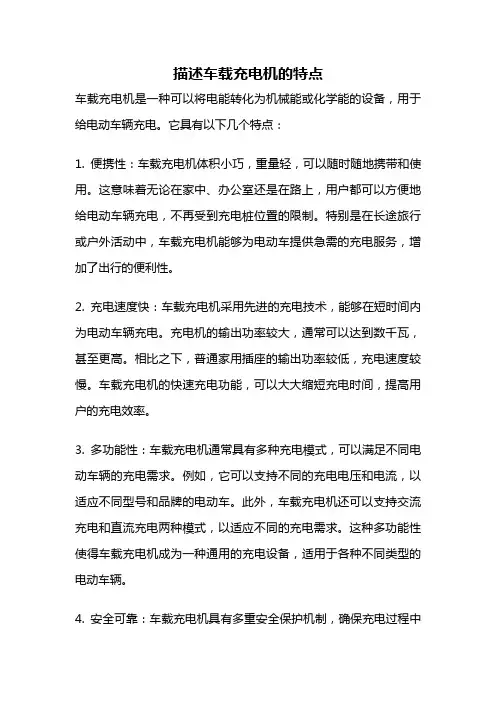 描述车载充电机的特点

车载充电机是一种可以将电能转化为机械能或化学能的设备，用于给电动车辆充电。它具有以下几个特点：

1. 便携性：车载充电机体积小巧，重量轻，可以随时随地携带和使用。这意味着无论在家中、办公室还是在路上，用户都可以方便地给电动车辆充电，不再受到充电桩位置的限制。特别是在长途旅行或户外活动中，车载充电机能够为电动车提供急需的充电服务，增加了出行的便利性。

2. 充电速度快：车载充电机采用先进的充电技术，能够在短时间内为电动车辆充电。充电机的输出功率较大，通常可以达到数千瓦，甚至更高。相比之下，普通家用插座的输出功率较低，充电速度较慢。车载充电机的快速充电功能，可以大大缩短充电时间，提高用户的充电效率。

3. 多功能性：车载充电机通常具有多种充电模式，可以满足不同电动车辆的充电需求。例如，它可以支持不同的充电电压和电流，以适应不同型号和品牌的电动车。此外，车载充电机还可以支持交流充电和直流充电两种模式，以适应不同的充电需求。这种多功能性使得车载充电机成为一种通用的充电设备，适用于各种不同类型的电动车辆。

4. 安全可靠：车载充电机具有多重安全保护机制，确保充电过程中